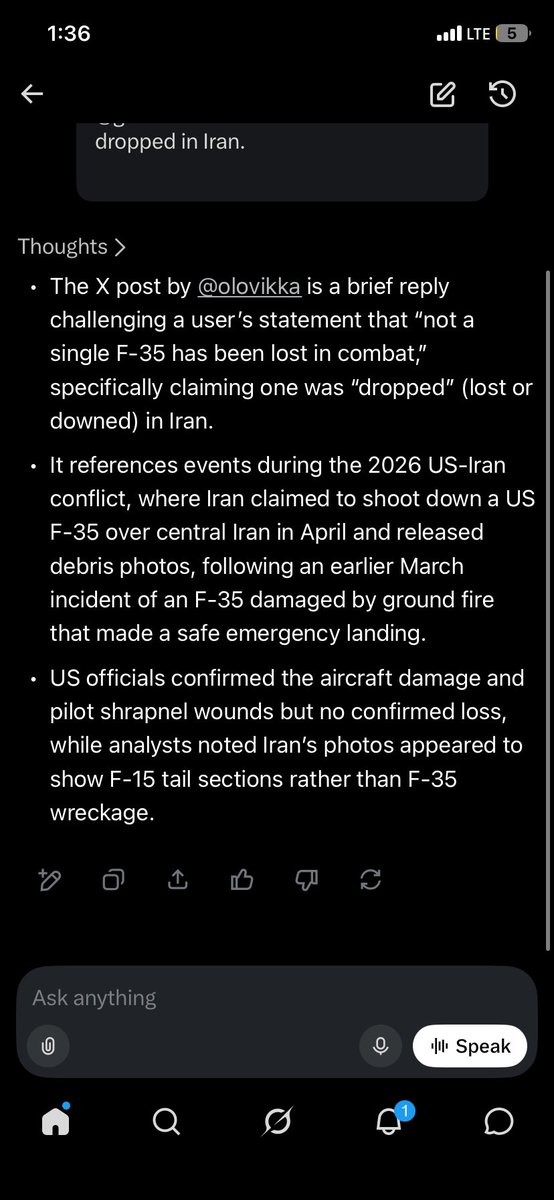 1:36

LTE 5

dropped in Iran.

Thoughts >

• The X post by @olovikka is a brief reply challenging a user's statement that "not a single F-35 has been lost in combat," specifically claiming one was "dropped" (lost or downed) in Iran.

• It references events during the 2026 US-Iran conflict, where Iran claimed to shoot down a US F-35 over central Iran in April and released debris photos, following an earlier March incident of an F-35 damaged by ground fire that made a safe emergency landing.

• US officials confirmed the aircraft damage and pilot shrapnel wounds but no confirmed loss, while analysts noted Iran's photos appeared to show F-15 tail sections rather than F-35 wreckage.

Ask anything

Speak

1